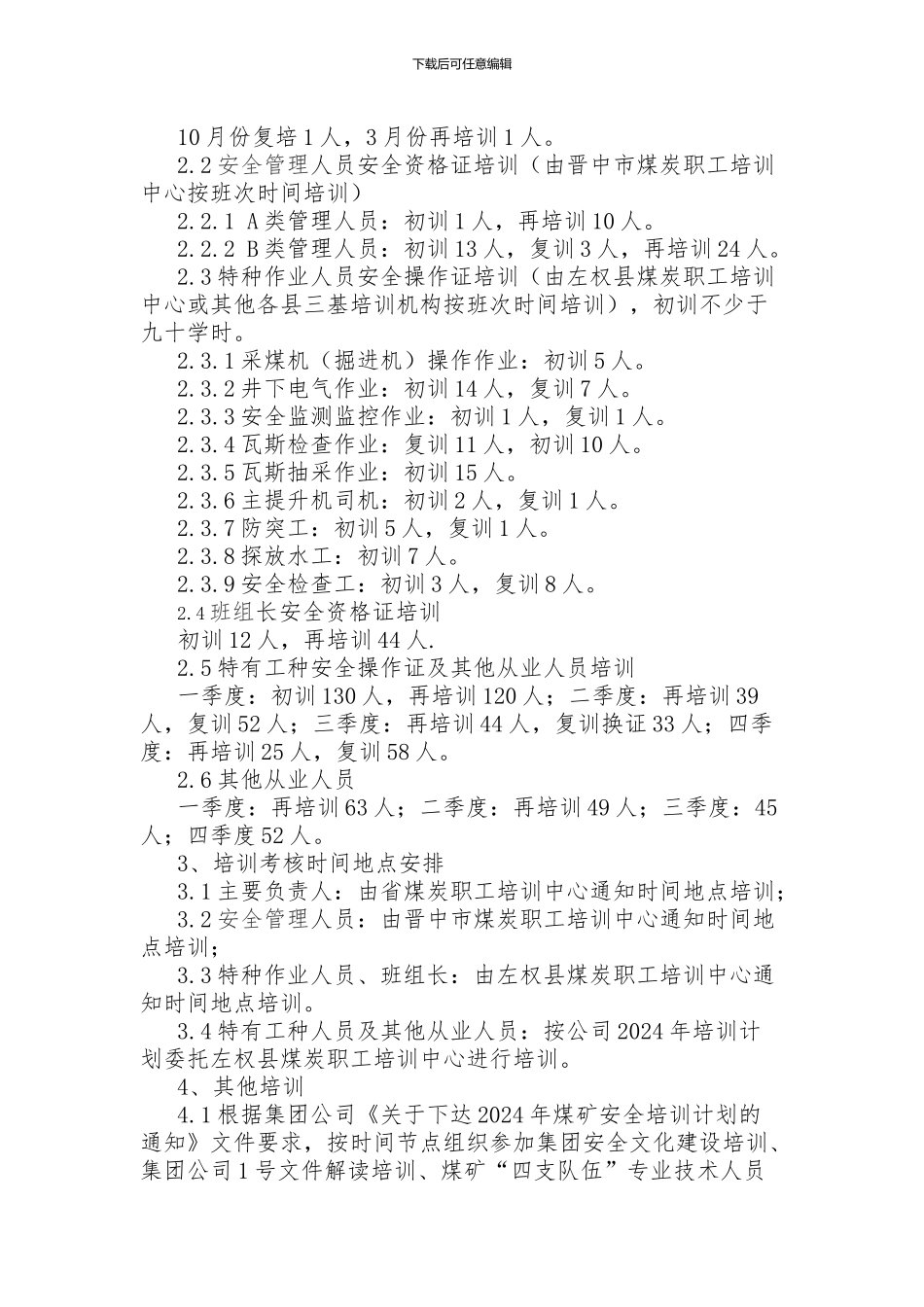 下载后可任意编辑

10月份复培1人，3月份再培训1人。

2.2安全管理人员安全资格证培训（由晋中市煤炭职工培训中心按班次时间培训）

2.2.1 A类管理人员：初训1人，再培训10人。

2.2.2 B类管理人员：初训13人，复训3人，再培训24人。

2.3特种作业人员安全操作证培训（由左权县煤炭职工培训中心或其他各县三基培训机构按班次时间培训），初训不少于九十学时。

2.3.1采煤机（掘进机）操作作业：初训5人。

2.3.2井下电气作业：初训14人，复训7人。

2.3.3安全监测监控作业：初训1人，复训1人。

2.3.4瓦斯检查作业：复训11人，初训10人。

2.3.5瓦斯抽采作业：初训15人。

2.3.6主提升机司机：初训2人，复训1人。

2.3.7防突工：初训5人，复训1人。

2.3.8探放水工：初训7人。

2.3.9安全检查工：初训3人，复训8人。

2.4班组长安全资格证培训

初训12人，再培训44人.

2.5特有工种安全操作证及其他从业人员培训

一季度：初训130人，再培训120人；二季度：再培训39人，复训52人；三季度：再培训44人，复训换证33人；四季度：再培训25人，复训58人。

2.6其他从业人员

一季度：再培训63人；二季度：再培训49人；三季度：45人；四季度52人。

3、培训考核时间地点安排

3.1主要负责人：由省煤炭职工培训中心通知时间地点培训；

3.2安全管理人员：由晋中市煤炭职工培训中心通知时间地点培训；

3.3特种作业人员、班组长：由左权县煤炭职工培训中心通知时间地点培训。

3.4特有工种人员及其他从业人员：按公司2024年培训计划委托左权县煤炭职工培训中心进行培训。

4、其他培训

4.1根据集团公司《关于下达2024年煤矿安全培训计划的通知》文件要求，按时间节点组织参加集团安全文化建设培训、集团公司1号文件解读培训、煤矿“四支队伍”专业技术人员